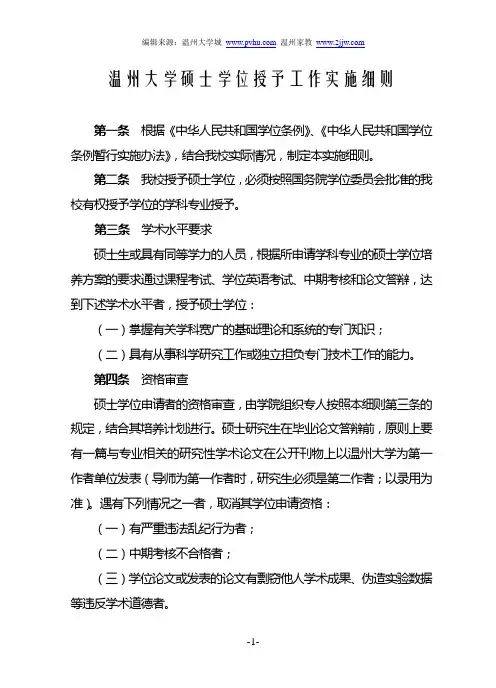 编辑来源：温州大学城 www.pvhu.com 温州家教 www.2jjw.com

温州大学硕士学位授予工作实施细则

第一条　根据《中华人民共和国学位条例》、《中华人民共和国学位条例暂行实施办法》，结合我校实际情况，制定本实施细则。

第二条　我校授予硕士学位，必须按照国务院学位委员会批准的我校有权授予学位的学科专业授予。

第三条　学术水平要求

硕士生或具有同等学力的人员，根据所申请学科专业的硕士学位培养方案的要求通过课程考试、学位英语考试、中期考核和论文答辩，达到下述学术水平者，授予硕士学位：

（一）掌握有关学科宽广的基础理论和系统的专门知识；

（二）具有从事科学研究工作或独立担负专门技术工作的能力。

第四条　资格审查

硕士学位申请者的资格审查，由学院组织专人按照本细则第三条的规定，结合其培养计划进行。硕士研究生在毕业论文答辩前，原则上要有一篇与专业相关的研究性学术论文在公开刊物上以温州大学为第一作者单位发表（导师为第一作者时，研究生必须是第二作者；以录用为准）。遇有下列情况之一者，取消其学位申请资格：

（一）有严重违法乱纪行为者；

（二）中期考核不合格者；

（三）学位论文或发表的论文有剽窃他人学术成果、伪造实验数据等违反学术道德者。

-1-